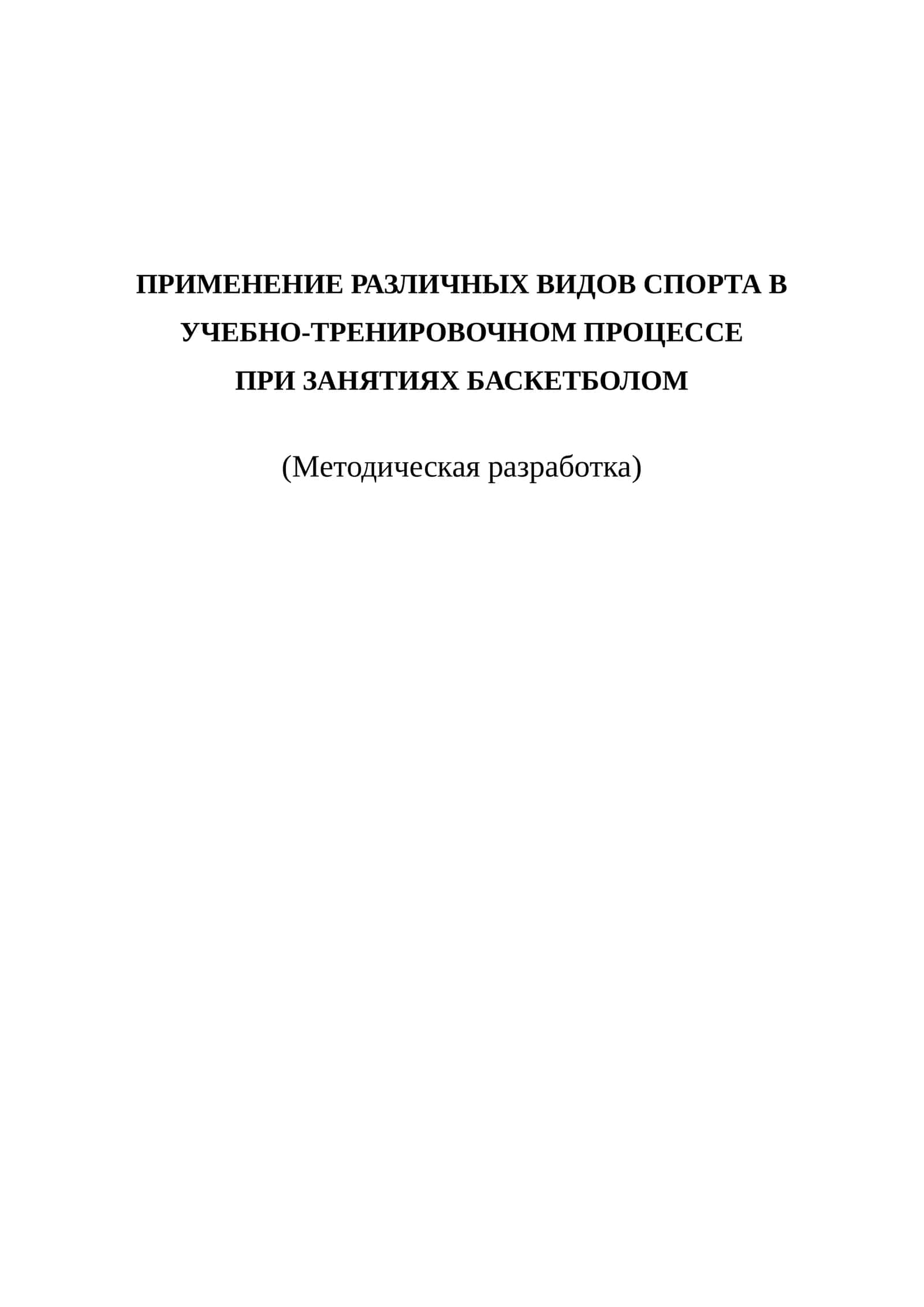 ПРИМЕНЕНИЕ РАЗЛИЧНЫХ ВИДОВ СПОРТА В УЧЕБНО-ТРЕНИРОВОЧНОМ ПРОЦЕССЕ ПРИ ЗАНЯТИЯХ БАСКЕТБОЛОМ

(Методическая разработка)